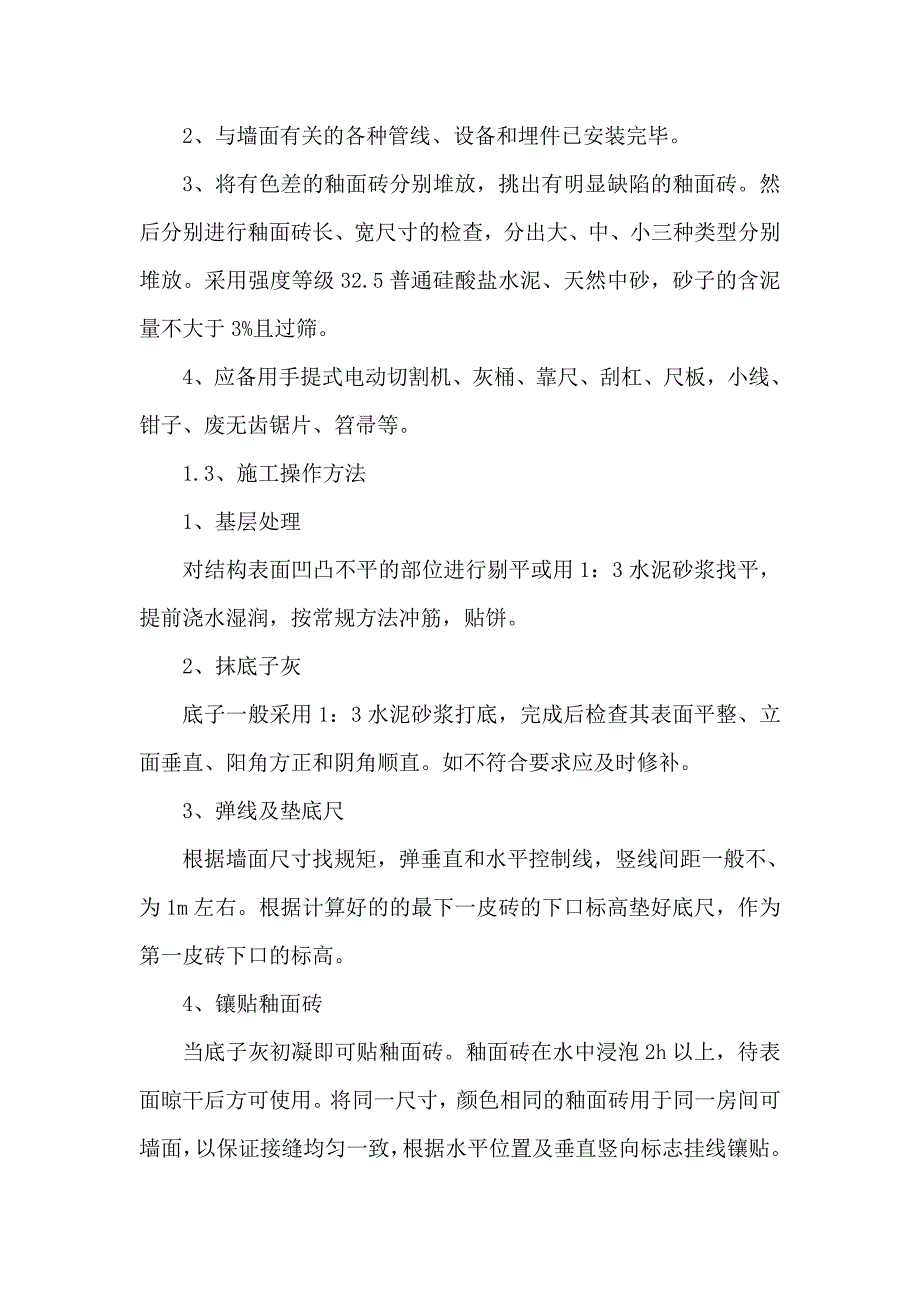 2、与墙面有关的各种管线、设备和埋件已安装完毕。

3、将有色差的釉面砖分别堆放，挑出有明显缺陷的釉面砖。然后分别进行釉面砖长、宽尺寸的检查，分出大、中、小三种类型分别堆放。采用强度等级 32.5 普通硅酸盐水泥、天然中砂，砂子的含泥量不大于 3%且过筛。

4、应备用手提式电动切割机、灰桶、靠尺、刮杠、尺板，小线、钳子、废无齿锯片、笤帚等。

1.3、施工操作方法

1、基层处理

对结构表面凹凸不平的部位进行剔平或用 1：3 水泥砂浆找平，提前浇水湿润，按常规方法冲筋，贴饼。

2、抹底子灰

底子一般采用 1：3 水泥砂浆打底，完成后检查其表面平整、立面垂直、阳角方正和阴角顺直。如不符合要求应及时修补。

3、弹线及垫底尺

根据墙面尺寸找规矩，弹垂直和水平控制线，竖线间距一般不、为 1m 左右。根据计算好的的最下一皮砖的下口标高垫好底尺，作为第一皮砖下口的标高。

4、镶贴釉面砖

当底子灰初凝即可贴釉面砖。釉面砖在水中浸泡 2h 以上，待表面晾干后方可使用。将同一尺寸，颜色相同的釉面砖用于同一房间可墙面，以保证接缝均匀一致，根据水平位置及垂直竖向标志挂线镶贴。